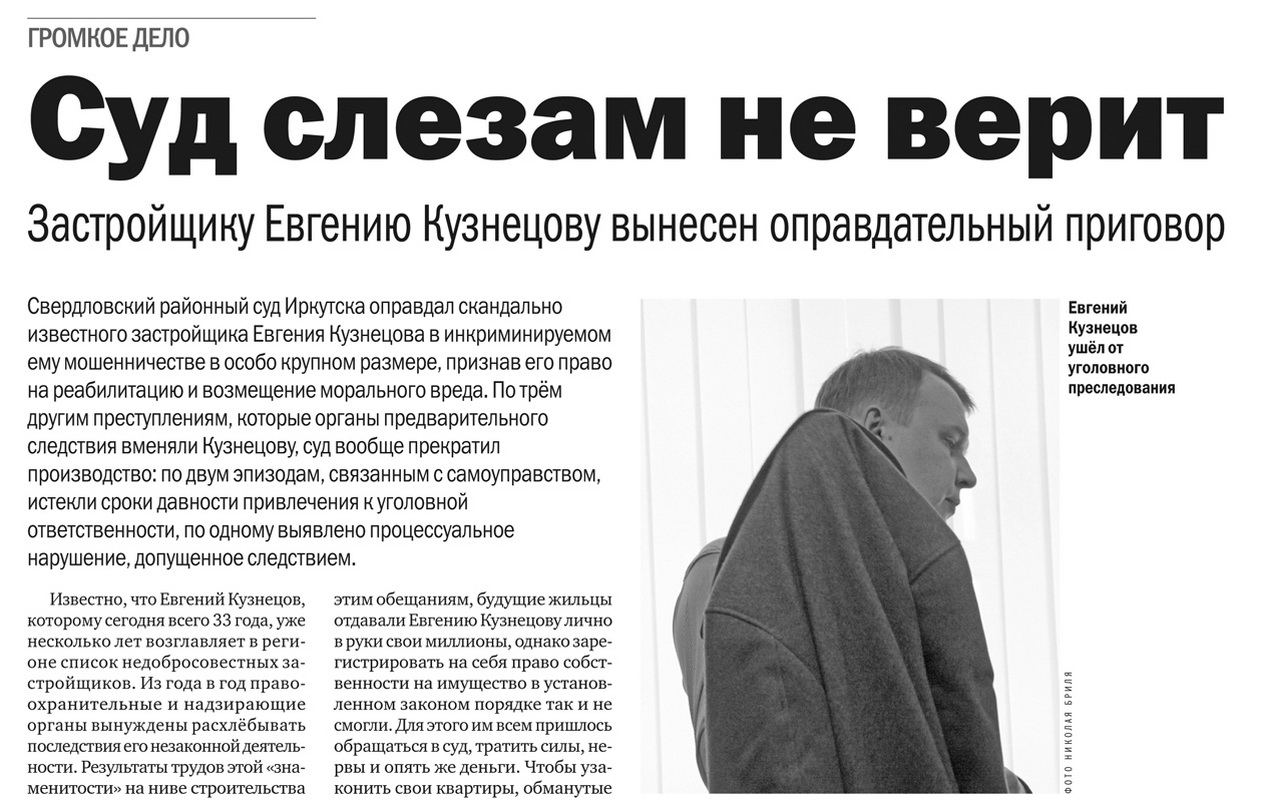 ГРОМКОЕ ДЕЛО

Суд слезам не верит

Застройщику Евгению Кузнецову вынесен оправдательный приговор

Свердловский районный суд Иркутска оправдал скандально известного застройщика Евгения Кузнецова в инкриминируемом ему мошенничестве в особо крупном размере, признав его право на реабилитацию и возмещение морального вреда. По трём другим преступлениям, которые органы предварительного следствия вменяли Кузнецову, суд вообще прекратил производство: по двум эпизодам, связанным с самоуправством, истекли сроки давности привлечения к уголовной ответственности, по одному выявлено процессуальное нарушение, допущенное следствием.

Известно, что Евгений Кузнецов, которому сегодня всего 33 года, уже несколько лет возглавляет в регионе список недобросовестных застройщиков. Из года в год правоохранительные и надзирающие органы вынуждены расхлёбывать последствия его незаконной деятельности. Результаты трудов этой «знаменитости» на ниве строительства

этим обещаниям, будущие жильцы отдавали Евгению Кузнецову лично в руки свои миллионы, однако зарегистрировать на себя право собственности на имущество в установленном законом порядке так и не смогли. Для этого им всем пришлось обращаться в суд, тратить силы, нервы и опять же деньги. Чтобы узаконить свои квартиры, обманутые

Евгений Кузнецов ушёл от уголовного преследования

ФОТО НИКОЛАЯ БРИЛЯ